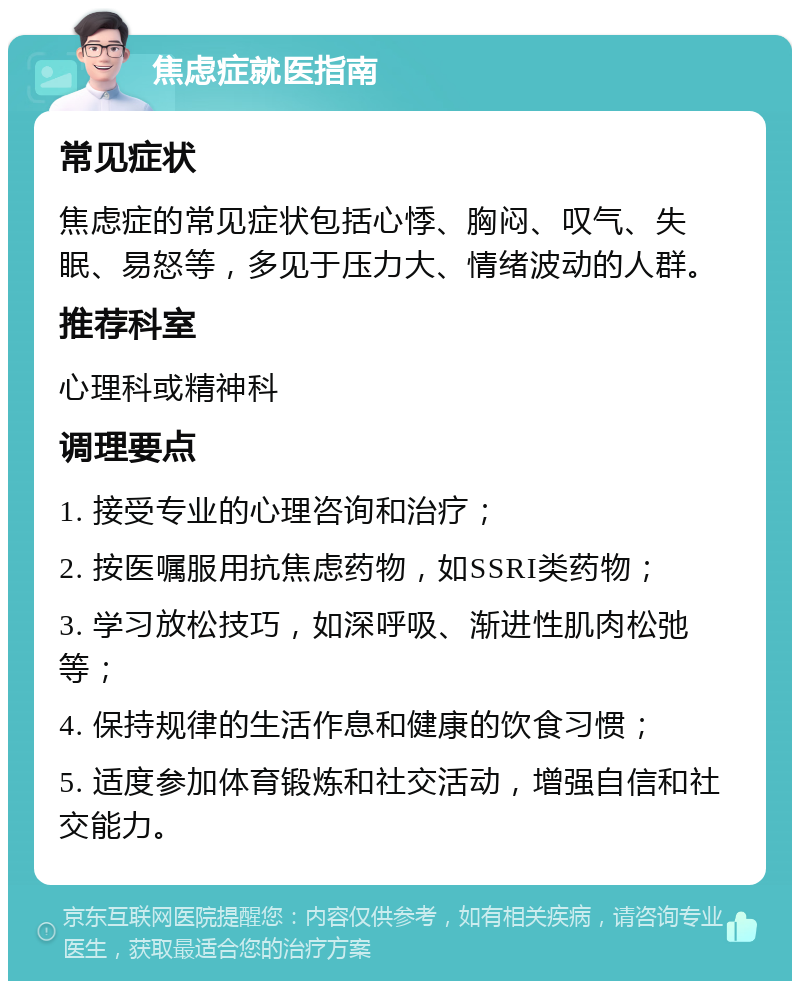 焦虑症就医指南

常见症状

焦虑症的常见症状包括心悸、胸闷、叹气、失眠、易怒等，多见于压力大、情绪波动的人群。

推荐科室

心理科或精神科

调理要点

1. 接受专业的心理咨询和治疗；

2. 按医嘱服用抗焦虑药物，如SSRI类药物；

3. 学习放松技巧，如深呼吸、渐进性肌肉松弛等；

4. 保持规律的生活作息和健康的饮食习惯；

5. 适度参加体育锻炼和社交活动，增强自信和社交能力。

京东互联网医院提醒您：内容仅供参考，如有相关疾病，请咨询专业医生，获取最适合您的治疗方案